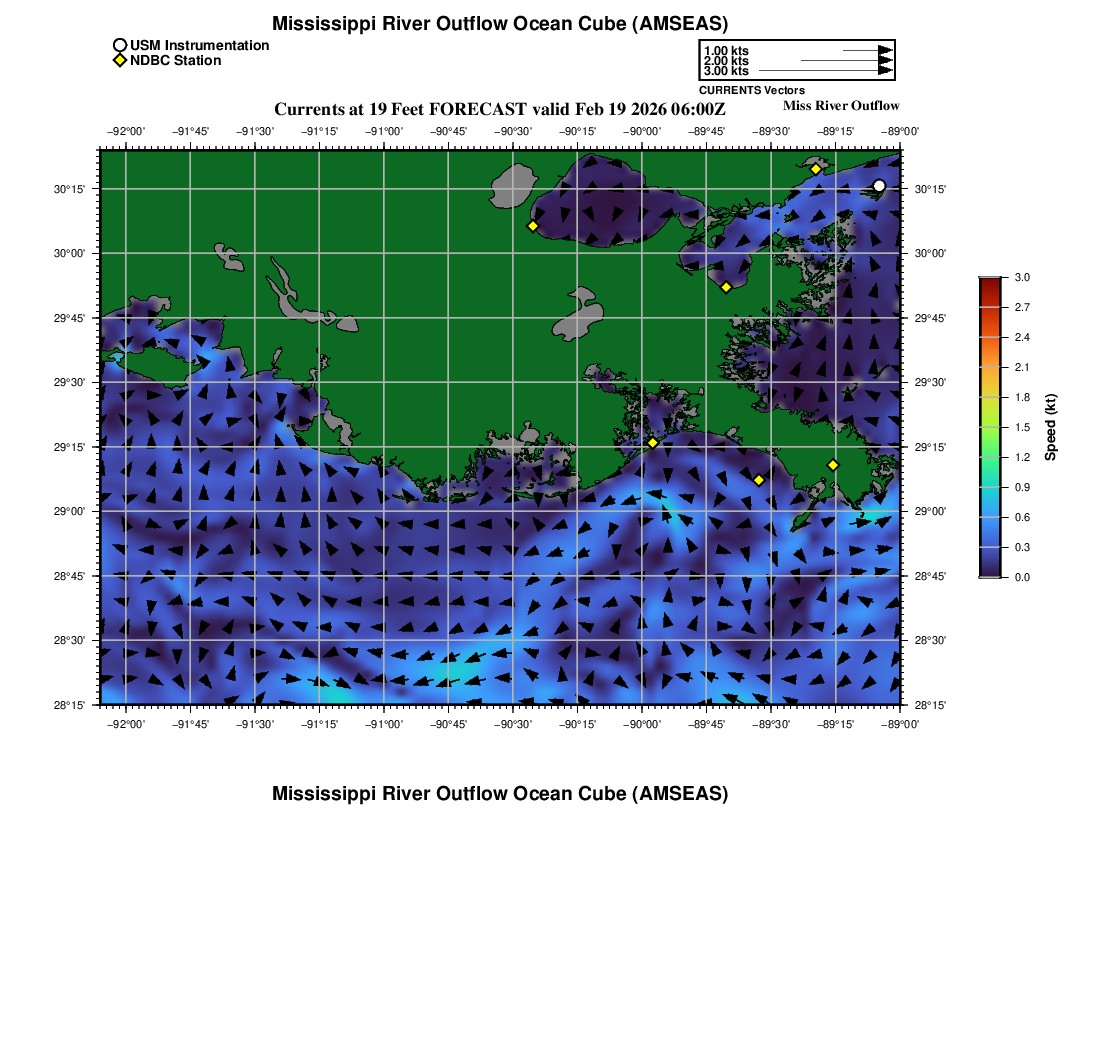 Mississippi River Outflow Ocean Cube (AMSEAS)

USM Instrumentation
NDBC Station

1.00 kts
2.00 kts
3.00 kts
CURRENTS Vectors

Currents at 19 Feet FORECAST valid Feb 19 2026 06:00Z

Miss River Outflow

−92°00' −91°45' −91°30' −91°15' −91°00' −90°45' −90°30' −90°15' −90°00' −89°45' −89°30' −89°15' −89°00'

30°15' 30°00' 29°45' 29°30' 29°15' 29°00' 28°45' 28°30' 28°15'

30°15' 30°00' 29°45' 29°30' 29°15' 29°00' 28°45' 28°30' 28°15'

−92°00' −91°45' −91°30' −91°15' −91°00' −90°45' −90°30' −90°15' −90°00' −89°45' −89°30' −89°15' −89°00'

3.0
2.7
2.4
2.1
1.8
1.5
1.2
0.9
0.6
0.3
0.0
Speed (kt)

Mississippi River Outflow Ocean Cube (AMSEAS)